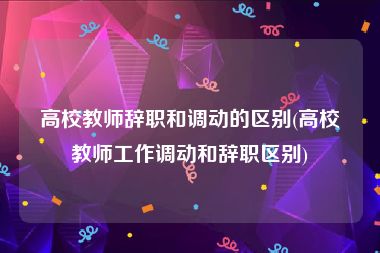 高校教师辞职和调动的区别(高校教师工作调动和辞职区别)